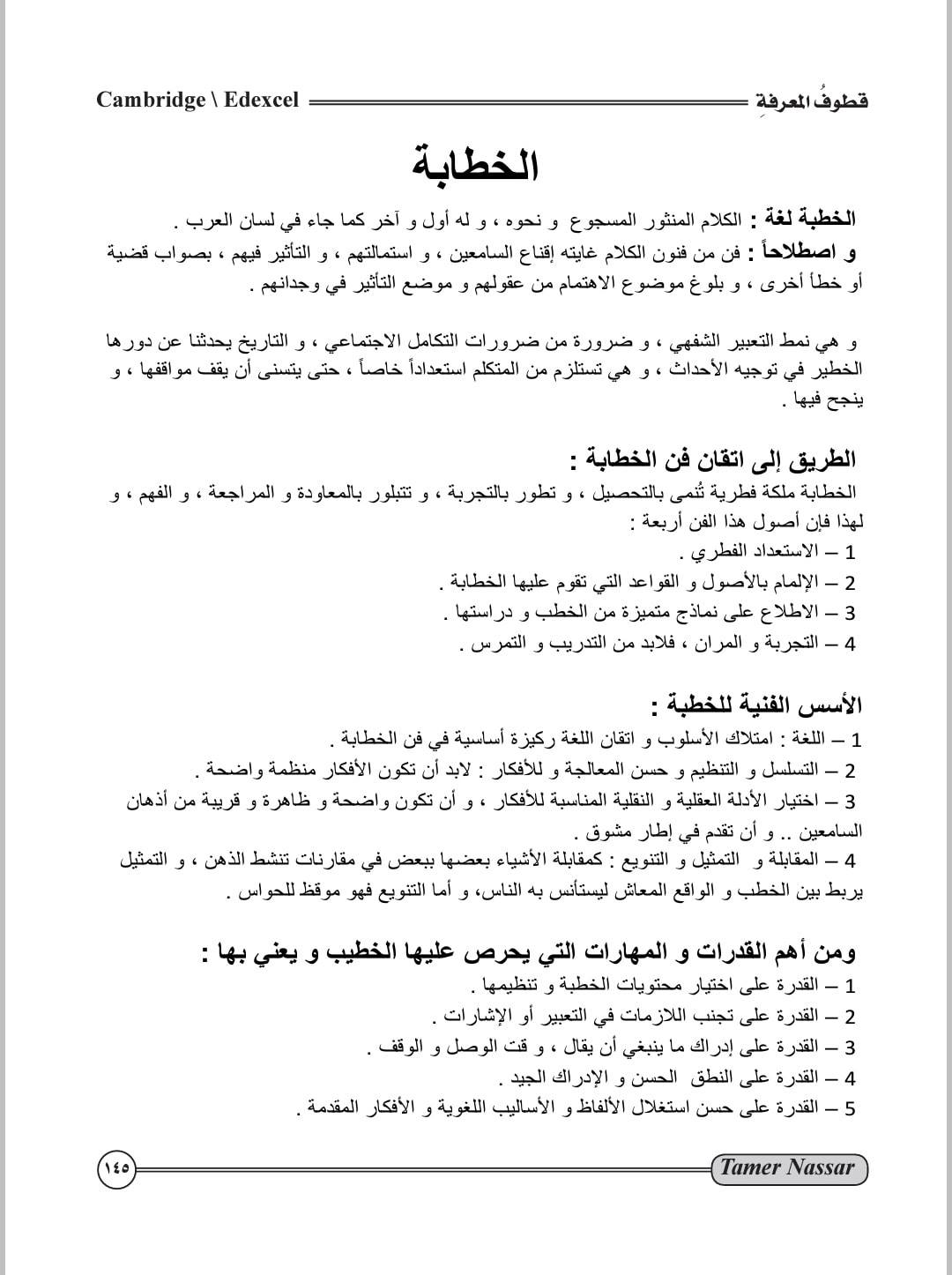 قطوفُ المعرفةِ

Cambridge \ Edexcel

الخطابة

الخطبة لغة : الكلام المنثور المسجوع و نحوه ، و له أول و آخر كما جاء في لسان العرب .
و اصطلاحاً : فن من فنون الكلام غايته إقناع السامعين ، و استمالتهم ، و التأثير فيهم ، بصواب قضية أو خطأ أخرى ، و بلوغ موضوع الاهتمام من عقولهم و موضع التأثير في وجدانهم .

و هي نمط التعبير الشفهي ، و ضرورة من ضرورات التكامل الاجتماعي ، و التاريخ يحدثنا عن دورها الخطير في توجيه الأحداث ، و هي تستلزم من المتكلم استعداداً خاصاً ، حتى يتسنى أن يقف مواقفها ، و ينجح فيها .

الطريق إلى اتقان فن الخطابة :
الخطابة ملكة فطرية تُنمى بالتحصيل ، و تطور بالتجربة ، و تتبلور بالمعاودة و المراجعة ، و الفهم ، و لهذا فإن أصول هذا الفن أربعة :
1 – الاستعداد الفطري .
2 – الإلمام بالأصول و القواعد التي تقوم عليها الخطابة .
3 – الاطلاع على نماذج متميزة من الخطب و دراستها .
4 – التجربة و المران ، فلابد من التدريب و التمرس .

الأسس الفنية للخطبة :
1 – اللغة : امتلاك الأسلوب و اتقان اللغة ركيزة أساسية في فن الخطابة .
2 – التسلسل و التنظيم و حسن المعالجة و للأفكار : لابد أن تكون الأفكار منظمة واضحة .
3 – اختيار الأدلة العقلية و النقلية المناسبة للأفكار ، و أن تكون واضحة و ظاهرة و قريبة من أذهان السامعين .. و أن تقدم في إطار مشوق .
4 – المقابلة و التمثيل و التنويع : كمقابلة الأشياء بعضها ببعض في مقارنات تنشط الذهن ، و التمثيل يربط بين الخطب و الواقع المعاش ليستأنس به الناس، و أما التنويع فهو موقظ للحواس .

ومن أهم القدرات و المهارات التي يحرص عليها الخطيب و يعني بها :
1 – القدرة على اختيار محتويات الخطبة و تنظيمها .
2 – القدرة على تجنب اللازمات في التعبير أو الإشارات .
3 – القدرة على إدراك ما ينبغي أن يقال ، و قت الوصل و الوقف .
4 – القدرة على النطق الحسن و الإدراك الجيد .
5 – القدرة على حسن استغلال الألفاظ و الأساليب اللغوية و الأفكار المقدمة .

Tamer Nassar

١٤٥